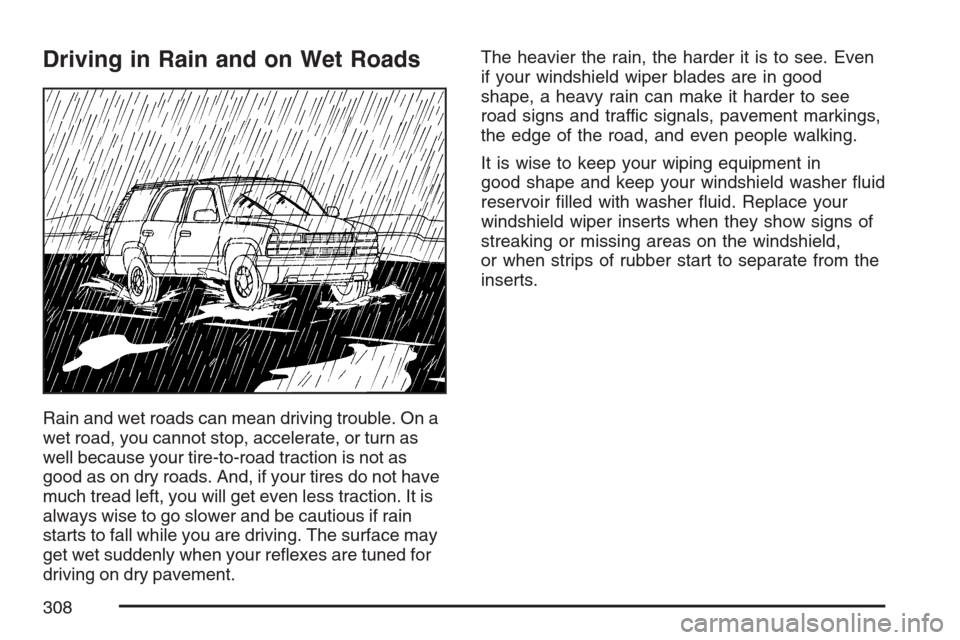 Driving in Rain and on Wet Roads

Rain and wet roads can mean driving trouble. On a wet road, you cannot stop, accelerate, or turn as well because your tire-to-road traction is not as good as on dry roads. And, if your tires do not have much tread left, you will get even less traction. It is always wise to go slower and be cautious if rain starts to fall while you are driving. The surface may get wet suddenly when your reflexes are tuned for driving on dry pavement.

The heavier the rain, the harder it is to see. Even if your windshield wiper blades are in good shape, a heavy rain can make it harder to see road signs and traffic signals, pavement markings, the edge of the road, and even people walking.

It is wise to keep your wiping equipment in good shape and keep your windshield washer fluid reservoir filled with washer fluid. Replace your windshield wiper inserts when they show signs of streaking or missing areas on the windshield, or when strips of rubber start to separate from the inserts.

308

carmanualsonline.info